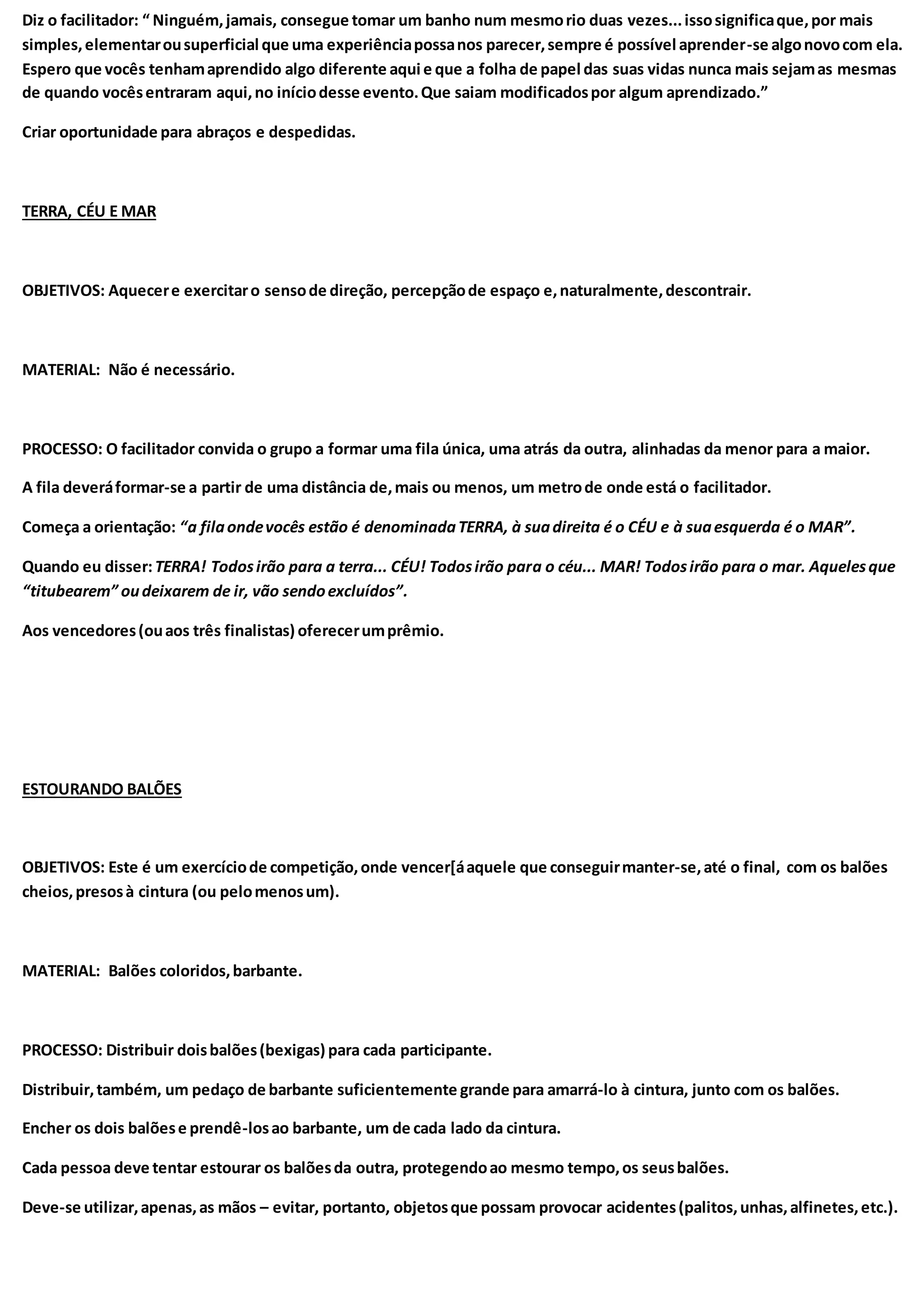 Diz o facilitador: “ Ninguém, jamais, consegue tomar um banho num mesmo rio duas vezes... isso significa que, por mais simples, elementar ou superficial que uma experiência possa nos parecer, sempre é possível aprender-se algo novo com ela. Espero que vocês tenham aprendido algo diferente aqui e que a folha de papel das suas vidas nunca mais sejam as mesmas de quando vocês entraram aqui, no início desse evento. Que saiam modificados por algum aprendizado.”

Criar oportunidade para abraços e despedidas.

TERRA, CÉU E MAR

OBJETIVOS: Aquecer e exercitar o senso de direção, percepção de espaço e, naturalmente, descontrair.

MATERIAL: Não é necessário.

PROCESSO: O facilitador convida o grupo a formar uma fila única, uma atrás da outra, alinhadas da menor para a maior.

A fila deverá formar-se a partir de uma distância de, mais ou menos, um metro de onde está o facilitador.

Começa a orientação: “a fila onde vocês estão é denominada TERRA, à sua direita é o CÉU e à sua esquerda é o MAR”.

Quando eu disser: TERRA! Todos irão para a terra... CÉU! Todos irão para o céu... MAR! Todos irão para o mar. Aqueles que “titubearem” ou deixarem de ir, vão sendo excluídos”.

Aos vencedores (ou aos três finalistas) oferecer um prêmio.

ESTOURANDO BALÕES

OBJETIVOS: Este é um exercício de competição, onde vencer[á aquele que conseguir manter-se, até o final, com os balões cheios, presos à cintura (ou pelo menos um).

MATERIAL: Balões coloridos, barbante.

PROCESSO: Distribuir dois balões (bexigas) para cada participante.

Distribuir, também, um pedaço de barbante suficientemente grande para amarrá-lo à cintura, junto com os balões.

Encher os dois balões e prendê-los ao barbante, um de cada lado da cintura.

Cada pessoa deve tentar estourar os balões da outra, protegendo ao mesmo tempo, os seus balões.

Deve-se utilizar, apenas, as mãos – evitar, portanto, objetos que possam provocar acidentes (palitos, unhas, alfinetes, etc.).